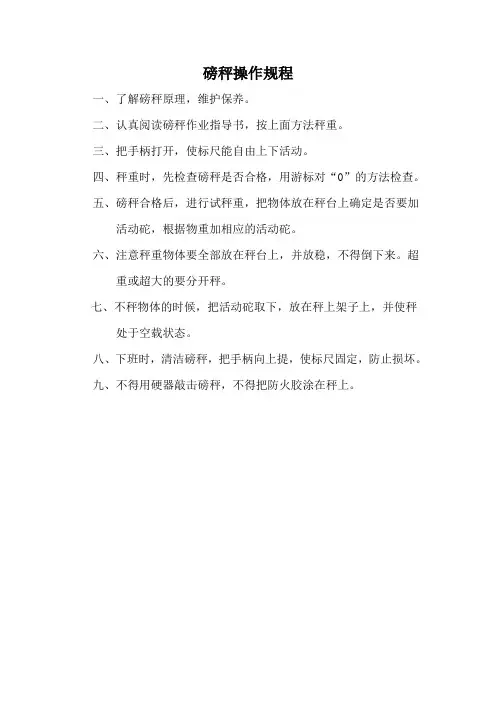 磅秤操作规程

一、了解磅秤原理，维护保养。

二、认真阅读磅秤作业指导书，按上面方法秤重。

三、把手柄打开，使标尺能自由上下活动。

四、秤重时，先检查磅秤是否合格，用游标对“0”的方法检查。

五、磅秤合格后，进行试秤重，把物体放在秤台上确定是否要加活动砣，根据物重加相应的活动砣。

六、注意秤重物体要全部放在秤台上，并放稳，不得倒下来。超重或超大的要分开秤。

七、不秤物体的时候，把活动砣取下，放在秤上架子上，并使秤处于空载状态。

八、下班时，清洁磅秤，把手柄向上提，使标尺固定，防止损坏。

九、不得用硬器敲击磅秤，不得把防火胶涂在秤上。